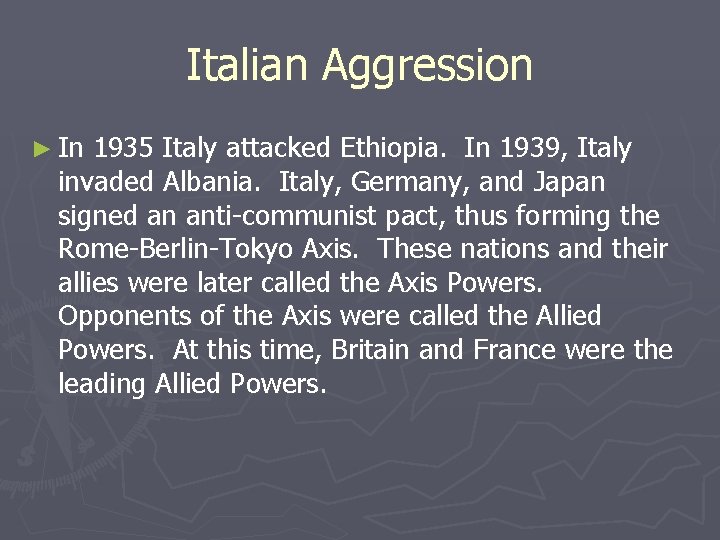 Italian Aggression

► In 1935 Italy attacked Ethiopia. In 1939, Italy invaded Albania. Italy, Germany, and Japan signed an anti-communist pact, thus forming the Rome-Berlin-Tokyo Axis. These nations and their allies were later called the Axis Powers. Opponents of the Axis were called the Allied Powers. At this time, Britain and France were the leading Allied Powers.